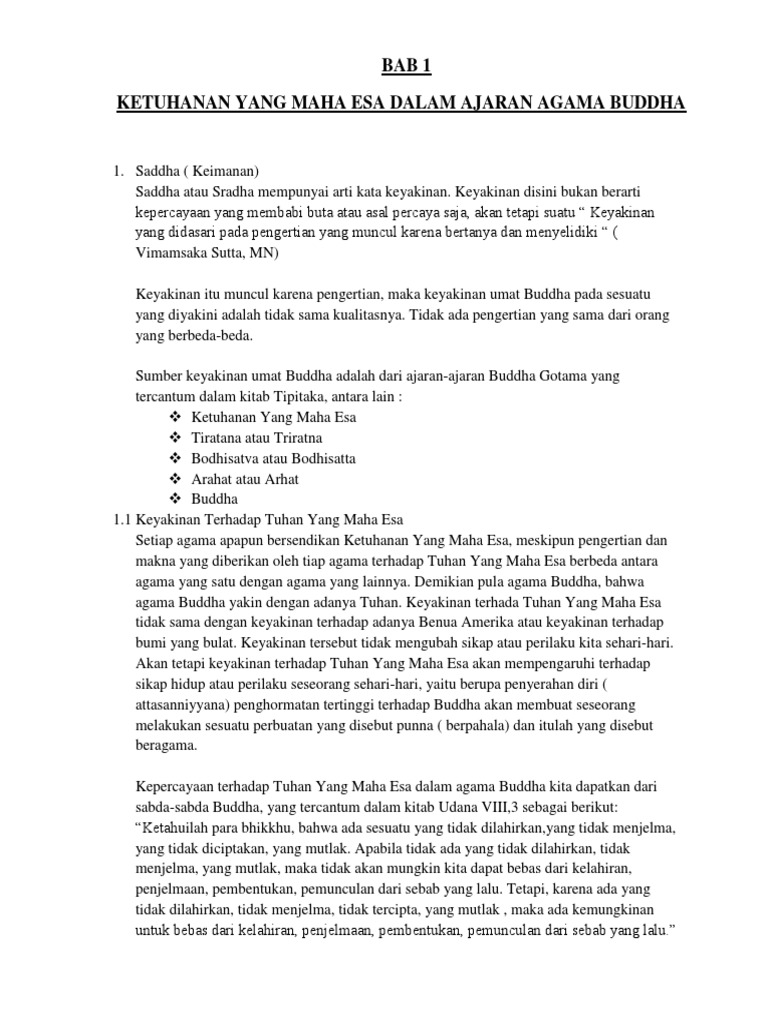 BAB 1

KETUHANAN YANG MAHA ESA DALAM AJARAN AGAMA BUDDHA

1. Saddha ( Keimanan)
Saddha atau Sradha mempunyai arti kata keyakinan. Keyakinan disini bukan berarti kepercayaan yang membabi buta atau asal percaya saja, akan tetapi suatu “ Keyakinan yang didasari pada pengertian yang muncul karena bertanya dan menyelidiki “ ( Vimamsaka Sutta, MN)

Keyakinan itu muncul karena pengertian, maka keyakinan umat Buddha pada sesuatu yang diyakini adalah tidak sama kualitasnya. Tidak ada pengertian yang sama dari orang yang berbeda-beda.

Sumber keyakinan umat Buddha adalah dari ajaran-ajaran Buddha Gotama yang tercantum dalam kitab Tipitaka, antara lain :
❖ Ketuhanan Yang Maha Esa
❖ Tiratana atau Triratna
❖ Bodhisatva atau Bodhisatta
❖ Arahat atau Arhat
❖ Buddha

1.1 Keyakinan Terhadap Tuhan Yang Maha Esa
Setiap agama apapun bersendikan Ketuhanan Yang Maha Esa, meskipun pengertian dan makna yang diberikan oleh tiap agama terhadap Tuhan Yang Maha Esa berbeda antara agama yang satu dengan agama yang lainnya. Demikian pula agama Buddha, bahwa agama Buddha yakin dengan adanya Tuhan. Keyakinan terhada Tuhan Yang Maha Esa tidak sama dengan keyakinan terhadap adanya Benua Amerika atau keyakinan terhadap bumi yang bulat. Keyakinan tersebut tidak mengubah sikap atau perilaku kita sehari-hari. Akan tetapi keyakinan terhadap Tuhan Yang Maha Esa akan mempengaruhi terhadap sikap hidup atau perilaku seseorang sehari-hari, yaitu berupa penyerahan diri ( attasanniyyana) penghormatan tertinggi terhadap Buddha akan membuat seseorang melakukan sesuatu perbuatan yang disebut punna ( berpahala) dan itulah yang disebut beragama.

Kepercayaan terhadap Tuhan Yang Maha Esa dalam agama Buddha kita dapatkan dari sabda-sabda Buddha, yang tercantum dalam kitab Udana VIII,3 sebagai berikut: “Ketahuilah para bhikkhu, bahwa ada sesuatu yang tidak dilahirkan,yang tidak menjelma, yang tidak diciptakan, yang mutlak. Apabila tidak ada yang tidak dilahirkan, tidak menjelma, yang mutlak, maka tidak akan mungkin kita dapat bebas dari kelahiran, penjelmaan, pembentukan, pemunculan dari sebab yang lalu. Tetapi, karena ada yang tidak dilahirkan, tidak menjelma, tidak tercipta, yang mutlak , maka ada kemungkinan untuk bebas dari kelahiran, penjelmaan, pembentukan, pemunculan dari sebab yang lalu.”